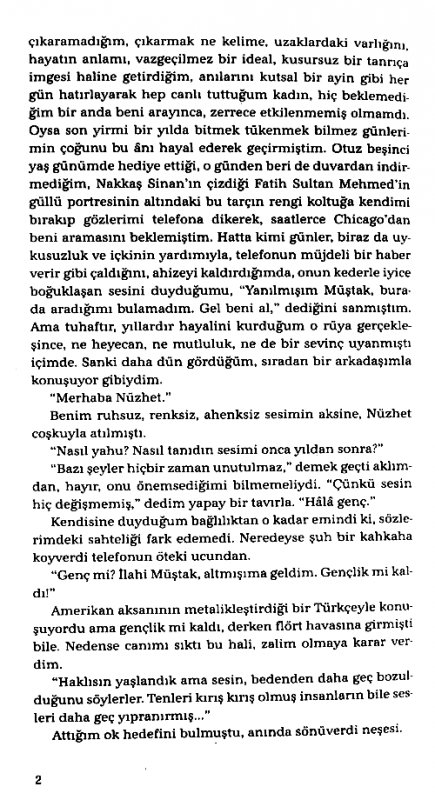 çıkaramadığım, çıkarmak ne kelime, uzaklardaki varlığını, hayatın anlamı, vazgeçilmez bir ideal, kusursuz bir tanrıça imgesi haline getirdiğim, anılarını kutsal bir ayin gibi her gün hatırlayarak hep canlı tuttuğum kadın, hiç beklemediğim bir anda beni arayınca, zerrece etkilenmemiş olmamdı. Oysa son yirmi bir yılda bitmek tükenmek bilmez günlerimin çoğunu bu ânı hayal ederek geçirmiştim. Otuz beşinci yaş günümde hediye ettiği, o günden beri de duvardan indirmediğim, Nakkaş Sinan'ın çizdiği Fatih Sultan Mehmed'in güllü portresinin altındaki bu tarçın rengi koltuğa kendimi bırakıp gözlerimi telefona dikerek, saatlerce Chicago'dan beni aramasını beklemiştim. Hatta kimi günler, biraz da uykusuzluk ve içkinin yardımıyla, telefonun müjdeli bir haber verir gibi çaldığını, ahizeyi kaldırdığımda, onun kederle iyice boğuklaşan sesini duyduğumu, "Yanılmışım Müştak, burada aradığımı bulamadım. Gel beni al," dediğini sanmıştım. Ama tuhaftır, yıllardır hayalini kurduğum o rüya gerçekleşince, ne heyecan, ne mutluluk, ne de bir sevinç uyanmıştı içimde. Sanki daha dün gördüğüm, sıradan bir arkadaşımla konuşuyor gibiydim.

"Merhaba Nüzhet."

Benim ruhsuz, renksiz, ahenksiz sesimin aksine, Nüzhet coşkuyla atılmıştı.

"Nasıl yahu? Nasıl tanıdın sesimi onca yıldan sonra?"

"Bazı şeyler hiçbir zaman unutulmaz," demek geçti aklımdan, hayır, onu önemsediğimi bilmemeliydi. "Çünkü sesin hiç değişmemiş," dedim yapay bir tavırla. "Hâlâ genç."

Kendisine duyduğum bağlılıktan o kadar emindi ki, sözlerimdeki sahteliği fark edemedi. Neredeyse şuh bir kahkaha koyverdi telefonun öteki ucundan.

"Genç mi? İlahi Müştak, altmışıma geldim. Gençlik mi kaldı!"

Amerikan aksanının metalikleştirdiği bir Türkçeyle konuşuyordu ama gençlik mi kaldı, derken flört havasına girmişti bile. Nedense canımı sıktı bu hali, zalim olmaya karar verdim.

"Haklısın yaşlandık ama sesin, bedenden daha geç bozulduğunu söylerler. Tenleri kırış kırış olmuş insanların bile sesleri daha geç yıpranırmış..."

Attığım ok hedefini bulmuştu, anında sönüverdi neşesi.

2